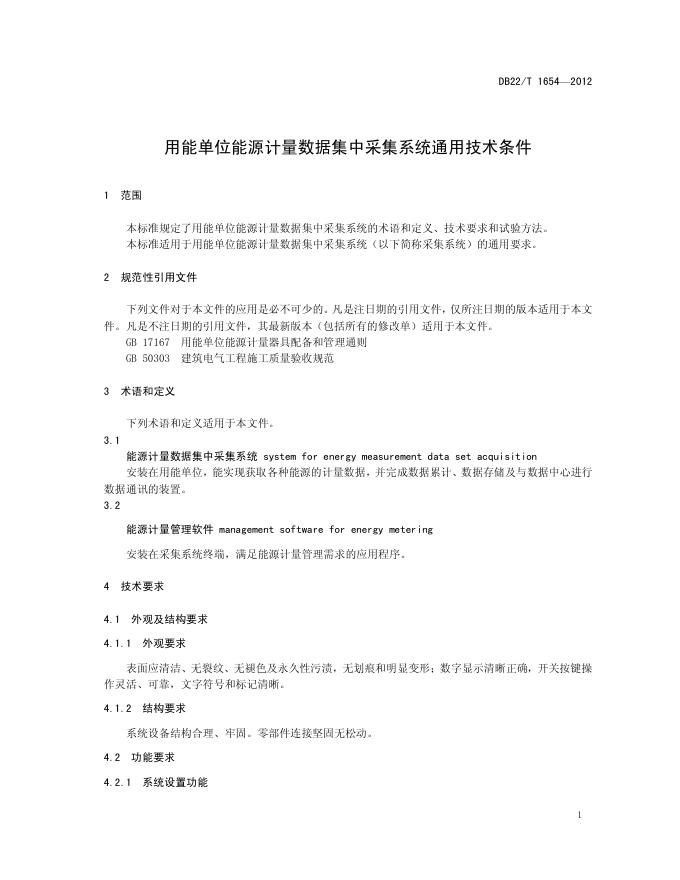 DB22/T 1654—2012

用能单位能源计量数据集中采集系统通用技术条件

1 范围

本标准规定了用能单位能源计量数据集中采集系统的术语和定义、技术要求和试验方法。
本标准适用于用能单位能源计量数据集中采集系统（以下简称采集系统）的通用要求。

2 规范性引用文件

下列文件对于本文件的应用是必不可少的。凡是注日期的引用文件，仅所注日期的版本适用于本文件。凡是不注日期的引用文件，其最新版本（包括所有的修改单）适用于本文件。
GB 17167 用能单位能源计量器具配备和管理通则
GB 50303 建筑电气工程施工质量验收规范

3 术语和定义

下列术语和定义适用于本文件。

3.1
能源计量数据集中采集系统 system for energy measurement data set acquisition
安装在用能单位，能实现获取各种能源的计量数据，并完成数据累计、数据存储及与数据中心进行数据通讯的装置。

3.2
能源计量管理软件 management software for energy metering
安装在采集系统终端，满足能源计量管理需求的应用程序。

4 技术要求

4.1 外观及结构要求

4.1.1 外观要求

表面应清洁、无裂纹、无褪色及永久性污渍，无划痕和明显变形；数字显示清晰正确，开关按键操作灵活、可靠，文字符号和标记清晰。

4.1.2 结构要求

系统设备结构合理、牢固。零部件连接坚固无松动。

4.2 功能要求

4.2.1 系统设置功能

1